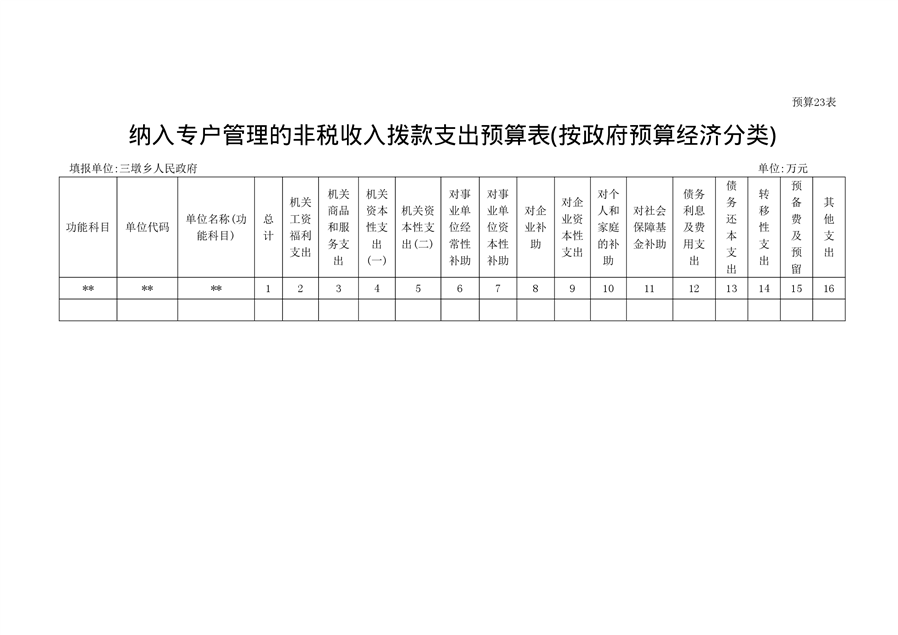 预算23表

纳入专户管理的非税收入拨款支出预算表(按政府预算经济分类)

填报单位:三墩乡人民政府

单位:万元

| 功能科目 | 单位代码 | 单位名称(功能科目) | 总计 | 机关工资福利支出 | 机关商品和服务支出 | 机关资本性支出(一) | 机关资本性支出(二) | 对事业单位经常性补助 | 对事业单位资本性补助 | 对企业补助 | 对企业资本性支出 | 对个人和家庭的补助 | 对社会保障基金补助 | 债务利息及费用支出 | 债务还本支出 | 转移性支出 | 预备费及预留 | 其他支出 |
|---|---|---|---|---|---|---|---|---|---|---|---|---|---|---|---|---|---|---|
| ** | ** | ** | 1 | 2 | 3 | 4 | 5 | 6 | 7 | 8 | 9 | 10 | 11 | 12 | 13 | 14 | 15 | 16 |
| | | | | | | | | | | | | | | | | | | |